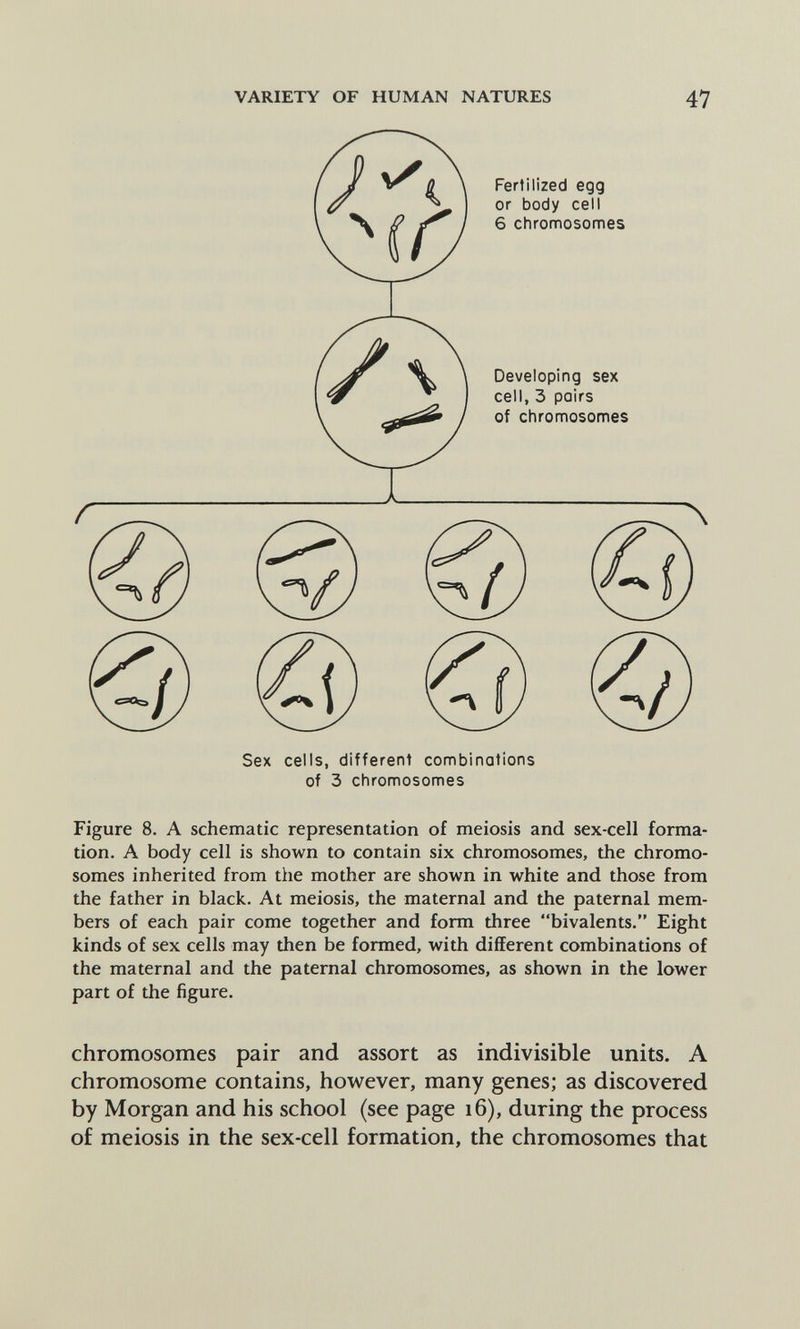 VARIETY OF HUMAN NATURES 47

Fertilized egg or body cell 6 chromosomes

Developing sex cell, 3 pairs of chromosomes

Sex cells, different combinations of 3 chromosomes

Figure 8. A schematic representation of meiosis and sex-cell formation. A body cell is shown to contain six chromosomes, the chromosomes inherited from the mother are shown in white and those from the father in black. At meiosis, the maternal and the paternal members of each pair come together and form three "bivalents." Eight kinds of sex cells may then be formed, with different combinations of the maternal and the paternal chromosomes, as shown in the lower part of the figure.

chromosomes pair and assort as indivisible units. A chromosome contains, however, many genes; as discovered by Morgan and his school (see page 16), during the process of meiosis in the sex-cell formation, the chromosomes that